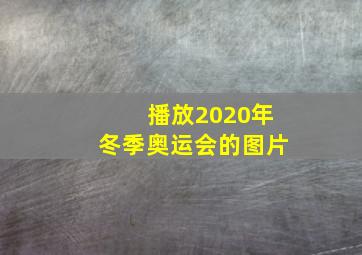 播放2020年
冬季奥运会的图片